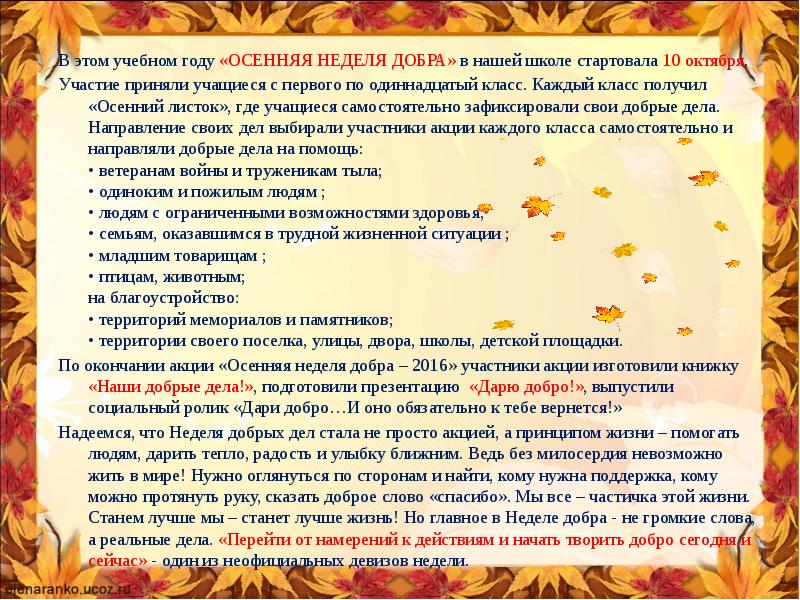 В этом учебном году «ОСЕННЯЯ НЕДЕЛЯ ДОБРА» в нашей школе стартовала 10 октября.

Участие приняли учащиеся с первого по одиннадцатый класс. Каждый класс получил «Осенний листок», где учащиеся самостоятельно зафиксировали свои добрые дела. Направление своих дел выбирали участники акции каждого класса самостоятельно и направляли добрые дела на помощь:
• ветеранам войны и труженикам тыла;
• одиноким и пожилым людям ;
• людям с ограниченными возможностями здоровья;
• семьям, оказавшимся в трудной жизненной ситуации ;
• младшим товарищам ;
• птицам, животным;
на благоустройство:
• территорий мемориалов и памятников;
• территории своего поселка, улицы, двора, школы, детской площадки.

По окончании акции «Осенняя неделя добра – 2016» участники акции изготовили книжку «Наши добрые дела!», подготовили презентацию «Дарю добро!», выпустили социальный ролик «Дари добро…И оно обязательно к тебе вернется!»

Надеемся, что Неделя добрых дел стала не просто акцией, а принципом жизни – помогать людям, дарить тепло, радость и улыбку ближним. Ведь без милосердия невозможно жить в мире! Нужно оглянуться по сторонам и найти, кому нужна поддержка, кому можно протянуть руку, сказать доброе слово «спасибо». Мы все – частичка этой жизни. Станем лучше мы – станет лучше жизнь! Но главное в Неделе добра - не громкие слова, а реальные дела. «Перейти от намерений к действиям и начать творить добро сегодня и сейчас» - один из неофициальных девизов недели.

elenaranko.ucoz.ru